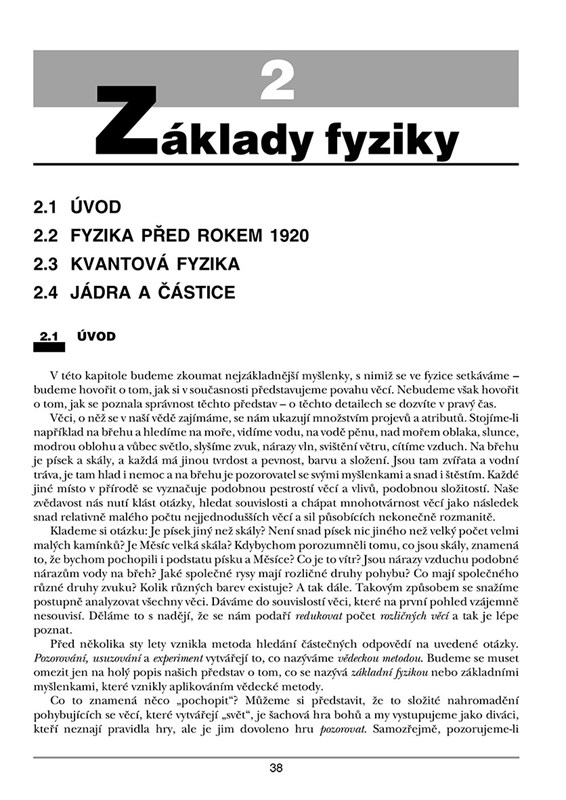 2

Základy fyziky

2.1 ÚVOD
2.2 FYZIKA PŘED ROKEM 1920
2.3 KVANTOVÁ FYZIKA
2.4 JÁDRA A ČÁSTICE

2.1 ÚVOD

V této kapitole budeme zkoumat nejzákladnější myšlenky, s nimiž se ve fyzice setkáváme – budeme hovořit o tom, jak si v současnosti představujeme povahu věcí. Nebudeme však hovořit o tom, jak se poznala správnost těchto představ – o těchto detailech se dozvíte v pravý čas.

Věci, o něž se v naší vědě zajímáme, se nám ukazují množstvím projevů a atributů. Stojíme-li například na břehu a hledíme na moře, vidíme vodu, na vodě pěnu, nad mořem oblaka, slunce, modrou oblohu a vůbec světlo, slyšíme zvuk, nárazy vln, svištění větru, cítíme vzduch. Na břehu je písek a skály, a každá má jinou tvrdost a pevnost, barvu a složení. Jsou tam zvířata a vodní tráva, je tam hlad i nemoc a na břehu je pozorovatel se svými myšlenkami a snad i štěstím. Každé jiné místo v přírodě se vyznačuje podobnou pestrostí věcí a vlivů, podobnou složitostí. Naše zvědavost nás nutí klást otázky, hledat souvislosti a chápat mnohotvárnost věcí jako následek snad relativně malého počtu nejjednodušších věcí a sil působících nekonečně rozmanitě.

Klademe si otázku: Je písek jiný než skály? Není snad písek nic jiného než velký počet velmi malých kamínků? Je Měsíc velká skála? Kdybychom porozuměli tomu, co jsou skály, znamená to, že bychom pochopili i podstatu písku a Měsíce? Co je to vítr? Jsou nárazy vzduchu podobné nárazům vody na břeh? Jaké společné rysy mají rozličné druhy pohybu? Co mají společného různé druhy zvuku? Kolik různých barev existuje? A tak dále. Takovým způsobem se snažíme postupně analyzovat všechny věci. Dáváme do souvislostí věci, které na první pohled vzájemně nesouvisí. Děláme to s nadějí, že se nám podaří redukovat počet rozličných věcí a tak je lépe poznat.

Před několika sty lety vznikla metoda hledání částečných odpovědí na uvedené otázky. Pozorování, usuzování a experiment vytvářejí to, co nazýváme vědeckou metodou. Budeme se muset omezit jen na holý popis našich představ o tom, co se nazývá základní fyzikou nebo základními myšlenkami, které vznikly aplikováním vědecké metody.

Co to znamená něco „pochopit"? Můžeme si představit, že to složité nahromadění pohybujících se věcí, které vytvářejí „svět", je šachová hra bohů a my vystupujeme jako diváci, kteří neznají pravidla hry, ale je jim dovoleno hru pozorovat. Samozřejmě, pozorujeme-li

38